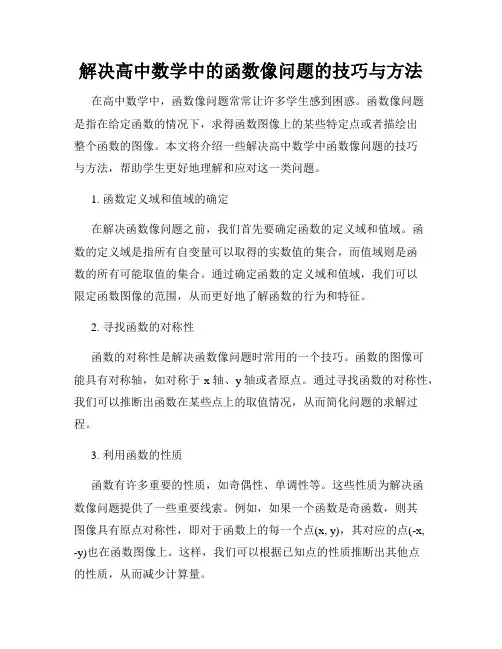 解决高中数学中的函数像问题的技巧与方法

在高中数学中，函数像问题常常让许多学生感到困惑。函数像问题是指在给定函数的情况下，求得函数图像上的某些特定点或者描绘出整个函数的图像。本文将介绍一些解决高中数学中函数像问题的技巧与方法，帮助学生更好地理解和应对这一类问题。

1. 函数定义域和值域的确定

在解决函数像问题之前，我们首先要确定函数的定义域和值域。函数的定义域是指所有自变量可以取得的实数值的集合，而值域则是函数的所有可能取值的集合。通过确定函数的定义域和值域，我们可以限定函数图像的范围，从而更好地了解函数的行为和特征。

2. 寻找函数的对称性

函数的对称性是解决函数像问题时常用的一个技巧。函数的图像可能具有对称轴，如对称于 x 轴、y 轴或者原点。通过寻找函数的对称性，我们可以推断出函数在某些点上的取值情况，从而简化问题的求解过程。

3. 利用函数的性质

函数有许多重要的性质，如奇偶性、单调性等。这些性质为解决函数像问题提供了一些重要线索。例如，如果一个函数是奇函数，则其图像具有原点对称性，即对于函数上的每一个点(x, y)，其对应的点(-x, -y)也在函数图像上。这样，我们可以根据已知点的性质推断出其他点的性质，从而减少计算量。